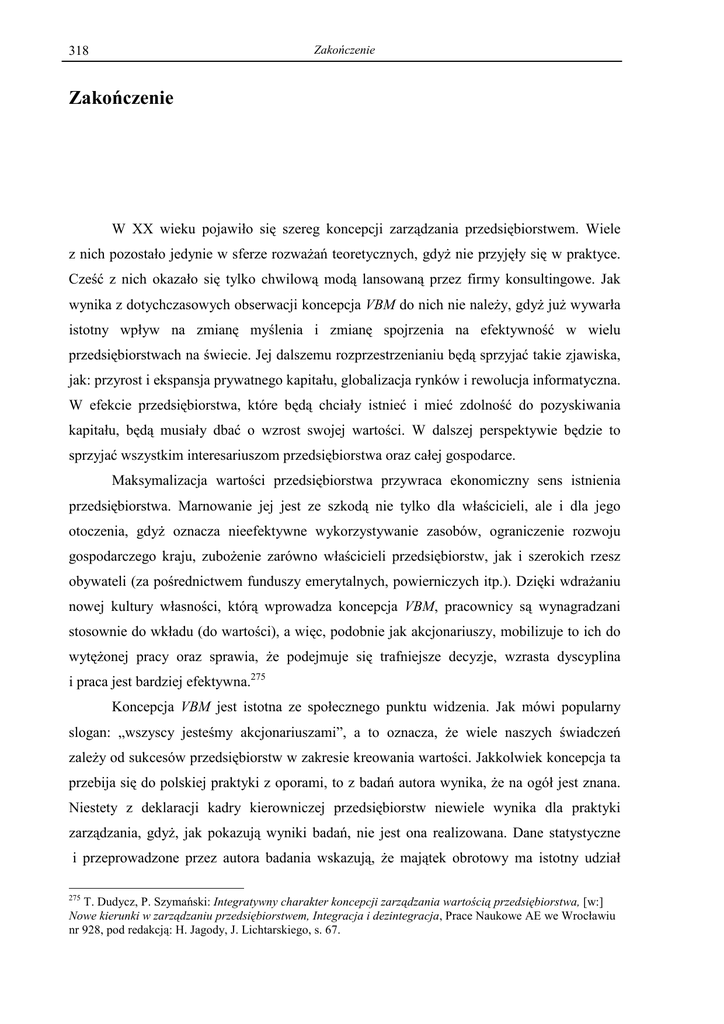 318 Zakończenie

Zakończenie

W XX wieku pojawiło się szereg koncepcji zarządzania przedsiębiorstwem. Wiele z nich pozostało jedynie w sferze rozważań teoretycznych, gdyż nie przyjęły się w praktyce. Cześć z nich okazało się tylko chwilową modą lansowaną przez firmy konsultingowe. Jak wynika z dotychczasowych obserwacji koncepcja VBM do nich nie należy, gdyż już wywarła istotny wpływ na zmianę myślenia i zmianę spojrzenia na efektywność w wielu przedsiębiorstwach na świecie. Jej dalszemu rozprzestrzenianiu będą sprzyjać takie zjawiska, jak: przyrost i ekspansja prywatnego kapitału, globalizacja rynków i rewolucja informatyczna. W efekcie przedsiębiorstwa, które będą chciały istnieć i mieć zdolność do pozyskiwania kapitału, będą musiały dbać o wzrost swojej wartości. W dalszej perspektywie będzie to sprzyjać wszystkim interesariuszom przedsiębiorstwa oraz całej gospodarce.

Maksymalizacja wartości przedsiębiorstwa przywraca ekonomiczny sens istnienia przedsiębiorstwa. Marnowanie jej jest ze szkodą nie tylko dla właścicieli, ale i dla jego otoczenia, gdyż oznacza nieefektywne wykorzystywanie zasobów, ograniczenie rozwoju gospodarczego kraju, zubożenie zarówno właścicieli przedsiębiorstw, jak i szerokich rzesz obywateli (za pośrednictwem funduszy emerytalnych, powierniczych itp.). Dzięki wdrażaniu nowej kultury własności, którą wprowadza koncepcja VBM, pracownicy są wynagradzani stosownie do wkładu (do wartości), a więc, podobnie jak akcjonariuszy, mobilizuje to ich do wytężonej pracy oraz sprawia, że podejmuje się trafniejsze decyzje, wzrasta dyscyplina i praca jest bardziej efektywna.$^{275}$

Koncepcja VBM jest istotna ze społecznego punktu widzenia. Jak mówi popularny slogan: „wszyscy jesteśmy akcjonariuszami", a to oznacza, że wiele naszych świadczeń zależy od sukcesów przedsiębiorstw w zakresie kreowania wartości. Jakkolwiek koncepcja ta przebija się do polskiej praktyki z oporami, to z badań autora wynika, że na ogół jest znana. Niestety z deklaracji kadry kierowniczej przedsiębiorstw niewiele wynika dla praktyki zarządzania, gdyż, jak pokazują wyniki badań, nie jest ona realizowana. Dane statystyczne i przeprowadzone przez autora badania wskazują, że majątek obrotowy ma istotny udział

$^{275}$ T. Dudycz, P. Szymański: Integratywny charakter koncepcji zarządzania wartością przedsiębiorstwa, [w:] Nowe kierunki w zarządzaniu przedsiębiorstwem, Integracja i dezintegracja, Prace Naukowe AE we Wrocławiu nr 928, pod redakcją: H. Jagody, J. Lichtarskiego, s. 67.